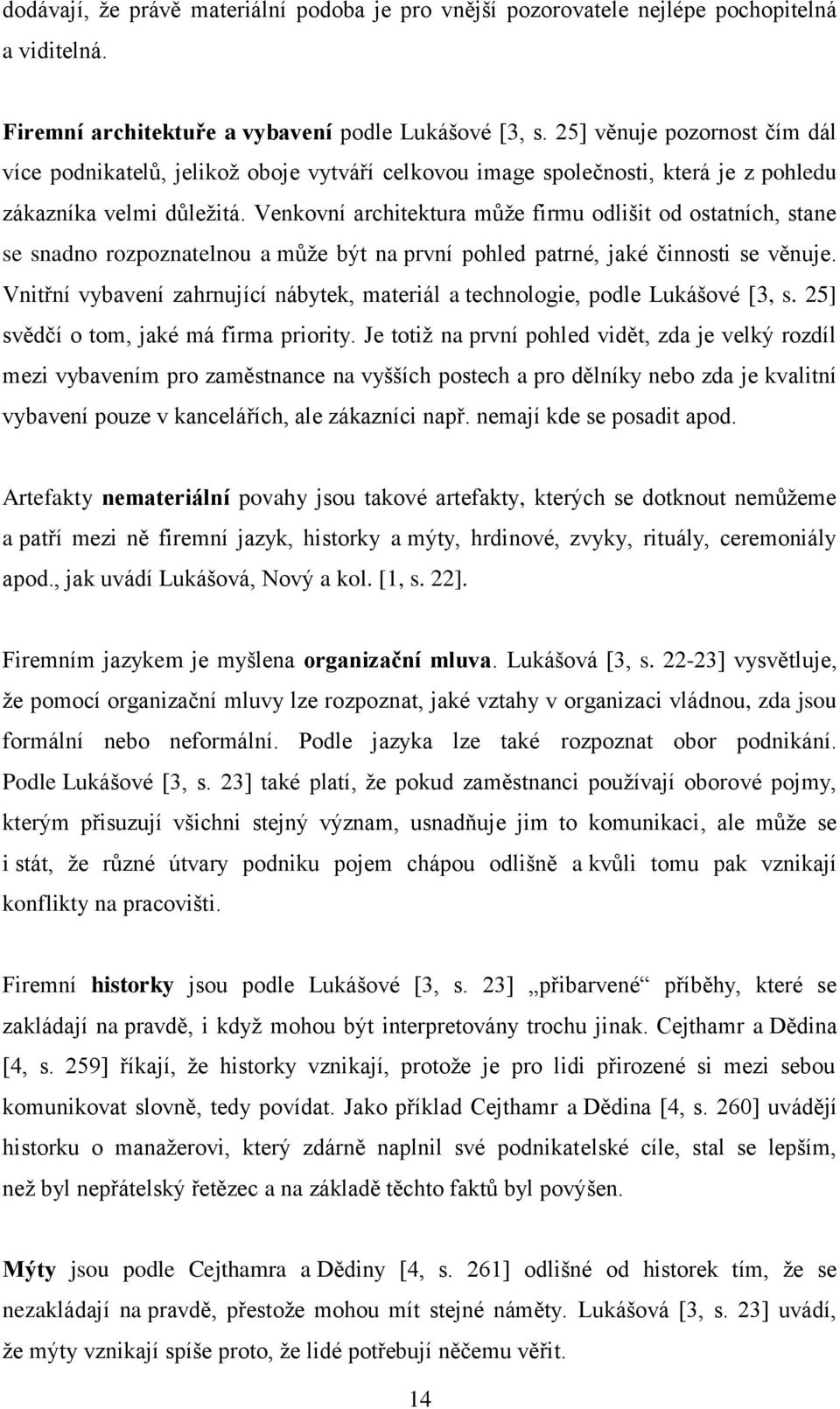 dodávají, že právě materiální podoba je pro vnější pozorovatele nejlépe pochopitelná a viditelná.

Firemní architektuře a vybavení podle Lukášové [3, s. 25] věnuje pozornost čím dál více podnikatelů, jelikož oboje vytváří celkovou image společnosti, která je z pohledu zákazníka velmi důležitá. Venkovní architektura může firmu odlišit od ostatních, stane se snadno rozpoznatelnou a může být na první pohled patrné, jaké činnosti se věnuje. Vnitřní vybavení zahrnující nábytek, materiál a technologie, podle Lukášové [3, s. 25] svědčí o tom, jaké má firma priority. Je totiž na první pohled vidět, zda je velký rozdíl mezi vybavením pro zaměstnance na vyšších postech a pro dělníky nebo zda je kvalitní vybavení pouze v kancelářích, ale zákazníci např. nemají kde se posadit apod.

Artefakty nemateriální povahy jsou takové artefakty, kterých se dotknout nemůžeme a patří mezi ně firemní jazyk, historky a mýty, hrdinové, zvyky, rituály, ceremoniály apod., jak uvádí Lukášová, Nový a kol. [1, s. 22].

Firemním jazykem je myšlena organizační mluva. Lukášová [3, s. 22-23] vysvětluje, že pomocí organizační mluvy lze rozpoznat, jaké vztahy v organizaci vládnou, zda jsou formální nebo neformální. Podle jazyka lze také rozpoznat obor podnikání. Podle Lukášové [3, s. 23] také platí, že pokud zaměstnanci používají oborové pojmy, kterým přisuzují všichni stejný význam, usnadňuje jim to komunikaci, ale může se i stát, že různé útvary podniku pojem chápou odlišně a kvůli tomu pak vznikají konflikty na pracovišti.

Firemní historky jsou podle Lukášové [3, s. 23] „přibarvené“ příběhy, které se zakládají na pravdě, i když mohou být interpretovány trochu jinak. Cejthamr a Dědina [4, s. 259] říkají, že historky vznikají, protože je pro lidi přirozené si mezi sebou komunikovat slovně, tedy povídat. Jako příklad Cejthamr a Dědina [4, s. 260] uvádějí historku o manažerovi, který zdárně naplnil své podnikatelské cíle, stal se lepším, než byl nepřátelský řetězec a na základě těchto faktů byl povýšen.

Mýty jsou podle Cejthamra a Dědiny [4, s. 261] odlišné od historek tím, že se nezakládají na pravdě, přestože mohou mít stejné náměty. Lukášová [3, s. 23] uvádí, že mýty vznikají spíše proto, že lidé potřebují něčemu věřit.

14